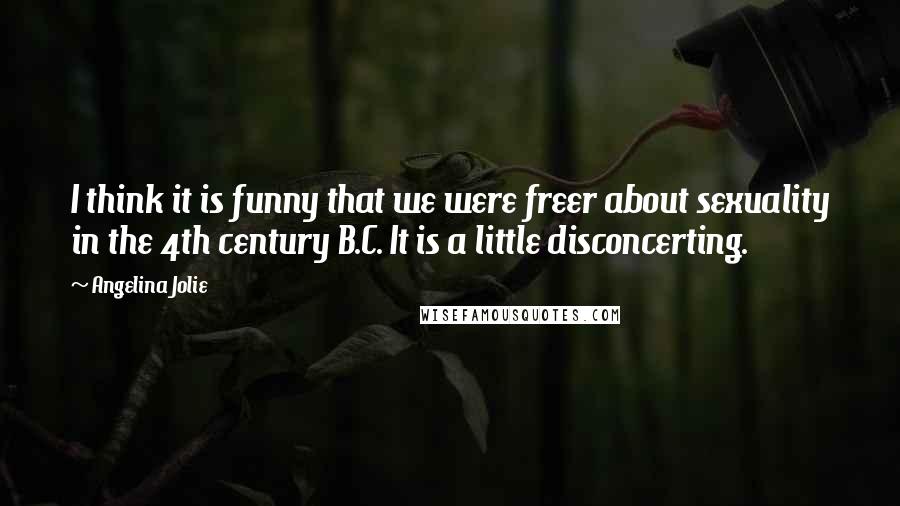 I think it is funny that we were freer about sexuality in the 4th century B.C. It is a little disconcerting.

~ Angelina Jolie

WISEFAMOUSQUOTES.COM